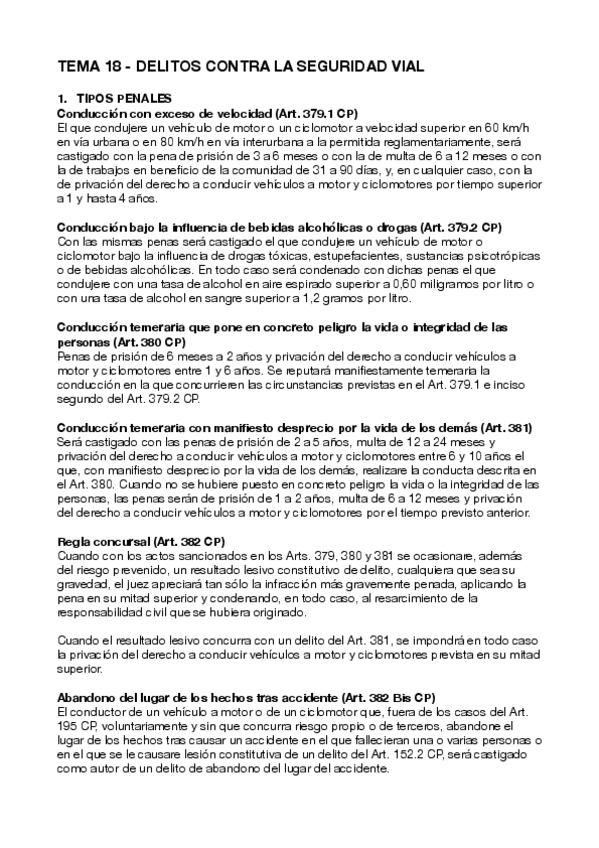 TEMA 18 - DELITOS CONTRA LA SEGURIDAD VIAL

1. TIPOS PENALES

Conducción con exceso de velocidad (Art. 379.1 CP)
El que condujere un vehículo de motor o un ciclomotor a velocidad superior en 60 km/h en vía urbana o en 80 km/h en vía interurbana a la permitida reglamentariamente, será castigado con la pena de prisión de 3 a 6 meses o con la de multa de 6 a 12 meses o con la de trabajos en beneficio de la comunidad de 31 a 90 días, y, en cualquier caso, con la de privación del derecho a conducir vehículos a motor y ciclomotores por tiempo superior a 1 y hasta 4 años.

Conducción bajo la influencia de bebidas alcohólicas o drogas (Art. 379.2 CP)
Con las mismas penas será castigado el que condujere un vehículo de motor o ciclomotor bajo la influencia de drogas tóxicas, estupefacientes, sustancias psicotrópicas o de bebidas alcohólicas. En todo caso será condenado con dichas penas el que condujere con una tasa de alcohol en aire espirado superior a 0,60 miligramos por litro o con una tasa de alcohol en sangre superior a 1,2 gramos por litro.

Conducción temeraria que pone en concreto peligro la vida o integridad de las personas (Art. 380 CP)
Penas de prisión de 6 meses a 2 años y privación del derecho a conducir vehículos a motor y ciclomotores entre 1 y 6 años. Se reputará manifiestamente temeraria la conducción en la que concurrieren las circunstancias previstas en el Art. 379.1 e inciso segundo del Art. 379.2 CP.

Conducción temeraria con manifiesto desprecio por la vida de los demás (Art. 381)
Será castigado con las penas de prisión de 2 a 5 años, multa de 12 a 24 meses y privación del derecho a conducir vehículos a motor y ciclomotores entre 6 y 10 años el que, con manifiesto desprecio por la vida de los demás, realizare la conducta descrita en el Art. 380. Cuando no se hubiere puesto en concreto peligro la vida o la integridad de las personas, las penas serán de prisión de 1 a 2 años, multa de 6 a 12 meses y privación del derecho a conducir vehículos a motor y ciclomotores por el tiempo previsto anterior.

Regla concursal (Art. 382 CP)
Cuando con los actos sancionados en los Arts. 379, 380 y 381 se ocasionare, además del riesgo prevenido, un resultado lesivo constitutivo de delito, cualquiera que sea su gravedad, el juez apreciará tan sólo la infracción más gravemente penada, aplicando la pena en su mitad superior y condenando, en todo caso, al resarcimiento de la responsabilidad civil que se hubiera originado.

Cuando el resultado lesivo concurra con un delito del Art. 381, se impondrá en todo caso la privación del derecho a conducir vehículos a motor y ciclomotores prevista en su mitad superior.

Abandono del lugar de los hechos tras accidente (Art. 382 Bis CP)
El conductor de un vehículo a motor o de un ciclomotor que, fuera de los casos del Art. 195 CP, voluntariamente y sin que concurra riesgo propio o de terceros, abandone el lugar de los hechos tras causar un accidente en el que fallecieran una o varias personas o en el que se le causare lesión constitutiva de un delito del Art. 152.2 CP, será castigado como autor de un delito de abandono del lugar del accidente.